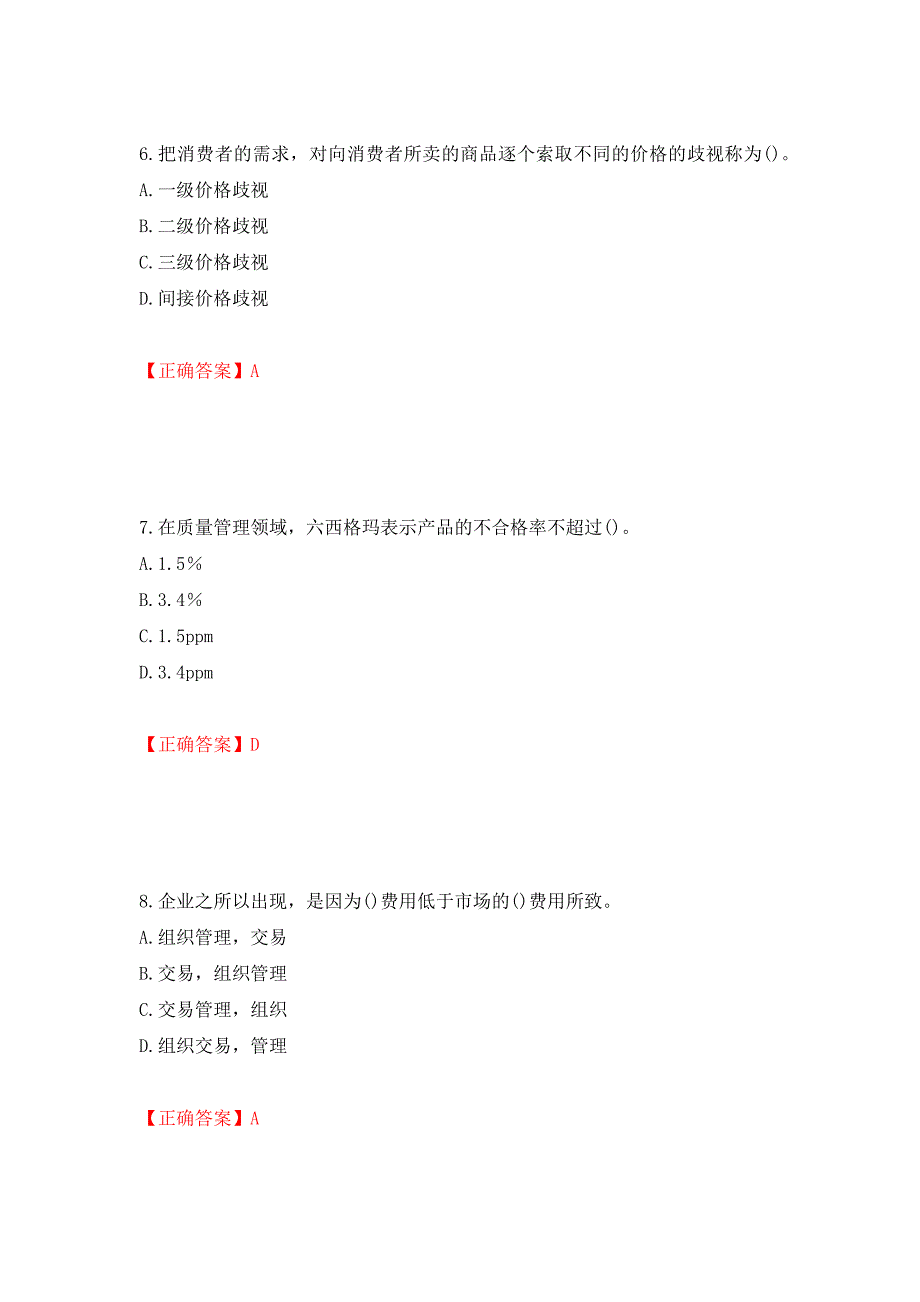 6.把消费者的需求，对向消费者所卖的商品逐个索取不同的价格的歧视称为()。
A.一级价格歧视
B.二级价格歧视
C.三级价格歧视
D.间接价格歧视

【正确答案】A

7.在质量管理领域，六西格玛表示产品的不合格率不超过()。
A.1.5%
B.3.4%
C.1.5ppm
D.3.4ppm

【正确答案】D

8.企业之所以出现，是因为()费用低于市场的()费用所致。
A.组织管理，交易
B.交易，组织管理
C.交易管理，组织
D.组织交易，管理

【正确答案】A